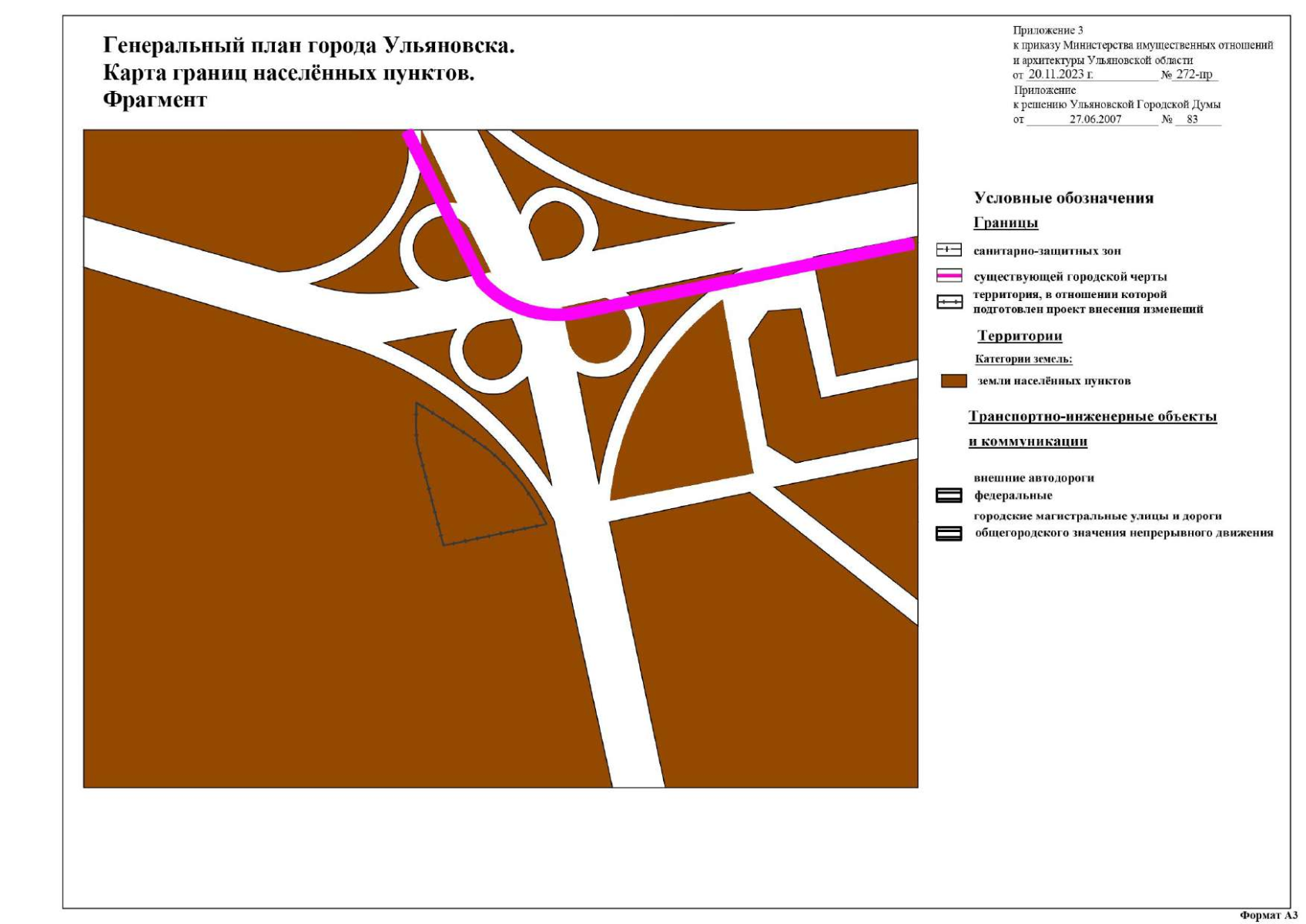 Генеральный план города Ульяновска.
Карта границ населённых пунктов.
Фрагмент

Приложение 3
к приказу Министерства имущественных отношений и архитектуры Ульяновской области
от 20.11.2023 г. № 272-пр
Приложение
к решению Ульяновской Городской Думы
от 27.06.2007 № 83

Условные обозначения

Границы

санитарно-защитных зон

существующей городской черты

территория, в отношении которой подготовлен проект внесения изменений

Территории

Категории земель:

земли населённых пунктов

Транспортно-инженерные объекты и коммуникации

внешние автодороги федеральные

городские магистральные улицы и дороги общегородского значения непрерывного движения

Формат А3